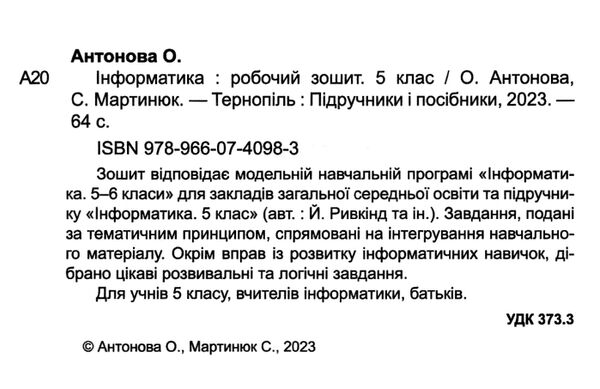 Антонова О.

А20 Інформатика : робочий зошит. 5 клас / О. Антонова, С. Мартинюк. — Тернопіль : Підручники і посібники, 2023. — 64 с.

ISBN 978-966-07-4098-3

Зошит відповідає модельній навчальній програмі «Інформатика. 5–6 класи» для закладів загальної середньої освіти та підручнику «Інформатика. 5 клас» (авт. : Й. Ривкінд та ін.). Завдання, подані за тематичним принципом, спрямовані на інтегрування навчального матеріалу. Окрім вправ із розвитку інформатичних навичок, дібрано цікаві розвивальні та логічні завдання.

Для учнів 5 класу, вчителів інформатики, батьків.

УДК 373.3

© Антонова О., Мартинюк С., 2023